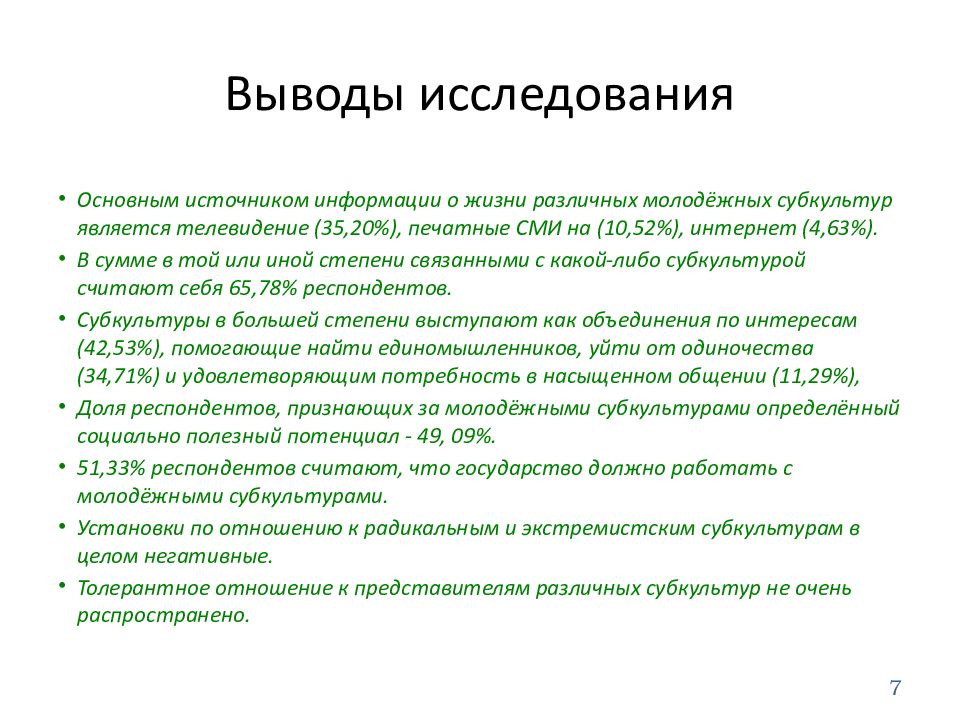 Выводы исследования

• Основным источником информации о жизни различных молодёжных субкультур является телевидение (35,20%), печатные СМИ на (10,52%), интернет (4,63%).
• В сумме в той или иной степени связанными с какой-либо субкультурой считают себя 65,78% респондентов.
• Субкультуры в большей степени выступают как объединения по интересам (42,53%), помогающие найти единомышленников, уйти от одиночества (34,71%) и удовлетворяющим потребность в насыщенном общении (11,29%),
• Доля респондентов, признающих за молодёжными субкультурами определённый социально полезный потенциал - 49, 09%.
• 51,33% респондентов считают, что государство должно работать с молодёжными субкультурами.
• Установки по отношению к радикальным и экстремистским субкультурам в целом негативные.
• Толерантное отношение к представителям различных субкультур не очень распространено.

7